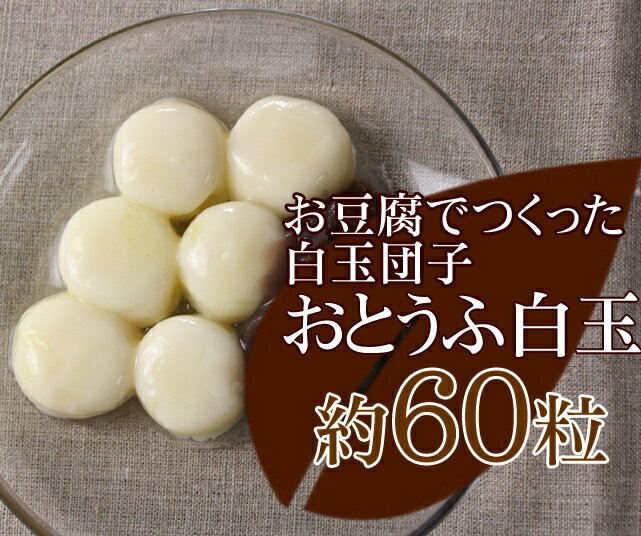 お豆腐でつくった
白玉団子
おとうふ白玉
約60粒